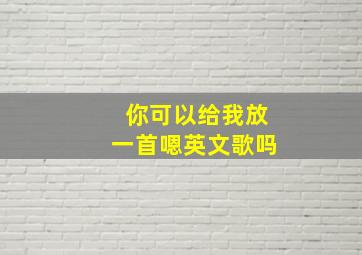 你可以给我放
一首嗯英文歌吗